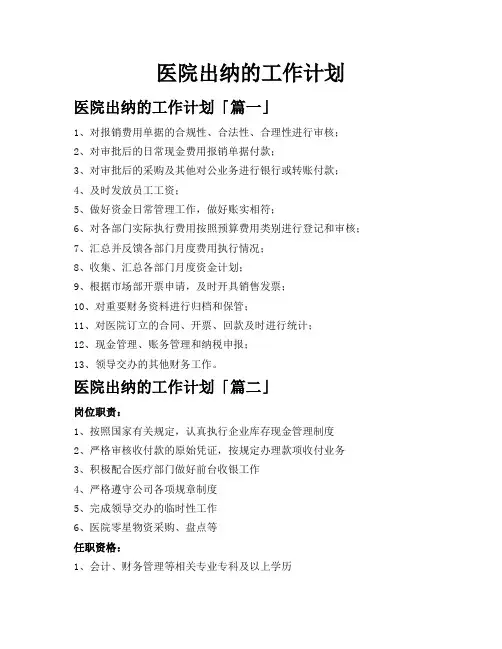 医院出纳的工作计划

医院出纳的工作计划「篇一」

1、对报销费用单据的合规性、合法性、合理性进行审核；

2、对审批后的日常现金费用报销单据付款；

3、对审批后的采购及其他对公业务进行银行或转账付款；

4、及时发放员工工资；

5、做好资金日常管理工作，做好账实相符；

6、对各部门实际执行费用按照预算费用类别进行登记和审核；

7、汇总并反馈各部门月度费用执行情况；

8、收集、汇总各部门月度资金计划；

9、根据市场部开票申请，及时开具销售发票；

10、对重要财务资料进行归档和保管；

11、对医院订立的合同、开票、回款及时进行统计；

12、现金管理、账务管理和纳税申报；

13、领导交办的其他财务工作。

医院出纳的工作计划「篇二」

岗位职责：

1、按照国家有关规定，认真执行企业库存现金管理制度

2、严格审核收付款的原始凭证，按规定办理款项收付业务

3、积极配合医疗部门做好前台收银工作

4、严格遵守公司各项规章制度

5、完成领导交办的临时性工作

6、医院零星物资采购、盘点等

任职资格：

1、会计、财务管理等相关专业专科及以上学历